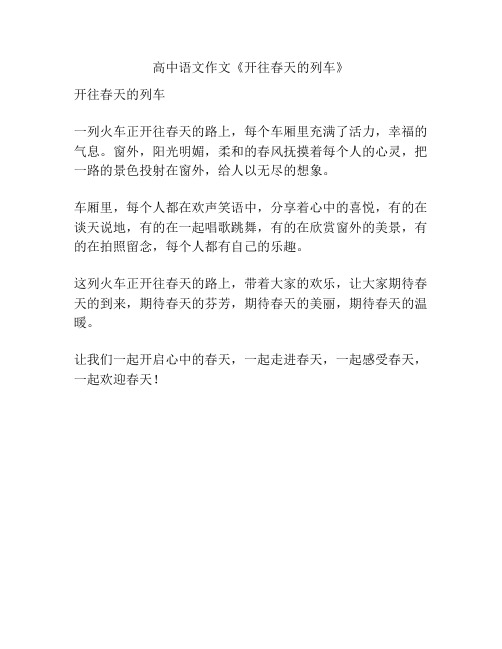 高中语文作文《开往春天的列车》

开往春天的列车

一列火车正开往春天的路上，每个车厢里充满了活力，幸福的气息。窗外，阳光明媚，柔和的春风抚摸着每个人的心灵，把一路的景色投射在窗外，给人以无尽的想象。

车厢里，每个人都在欢声笑语中，分享着心中的喜悦，有的在谈天说地，有的在一起唱歌跳舞，有的在欣赏窗外的美景，有的在拍照留念，每个人都有自己的乐趣。

这列火车正开往春天的路上，带着大家的欢乐，让大家期待春天的到来，期待春天的芬芳，期待春天的美丽，期待春天的温暖。

让我们一起开启心中的春天，一起走进春天，一起感受春天，一起欢迎春天！